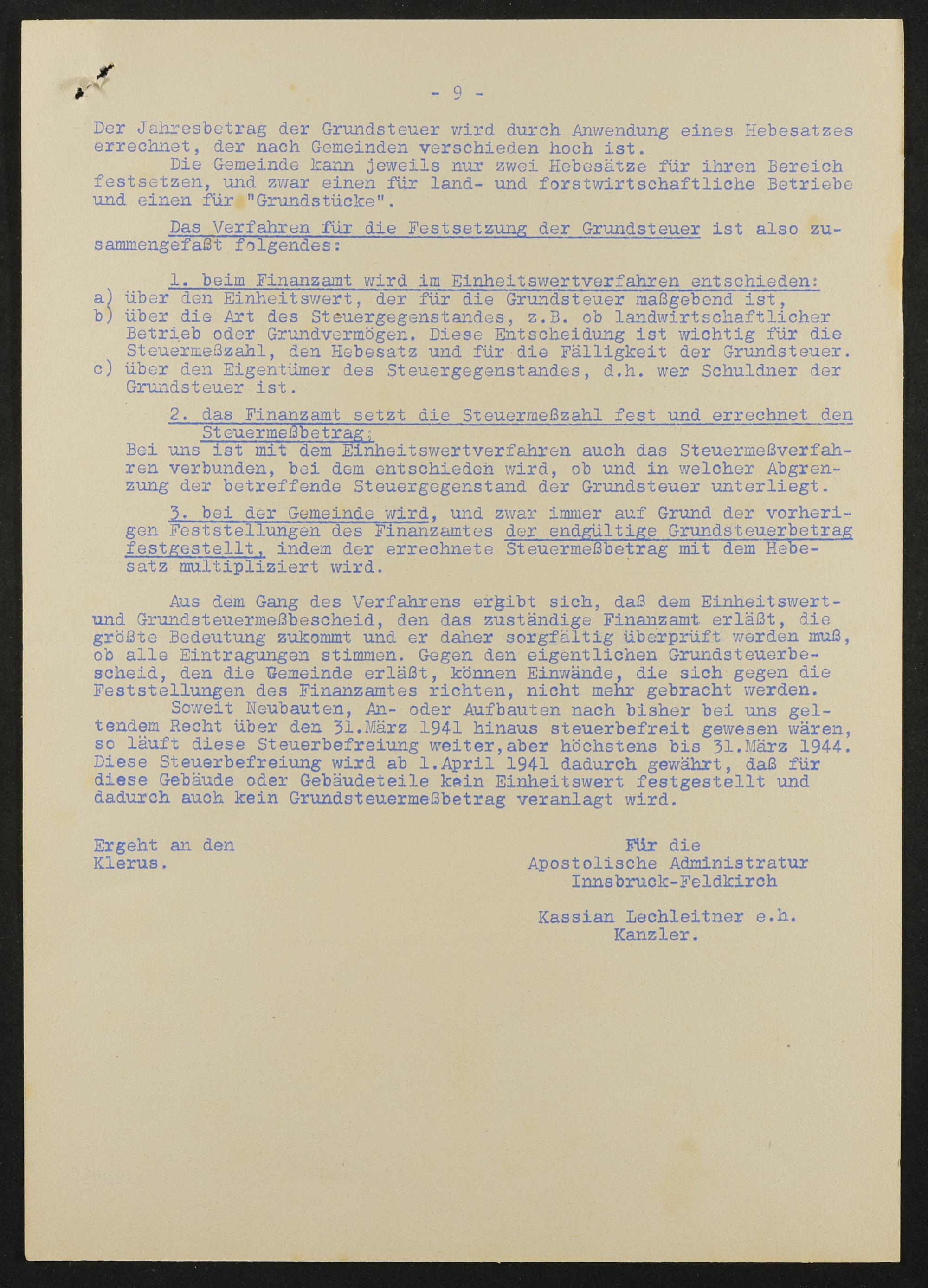 - 9 -

Der Jahresbetrag der Grundsteuer wird durch Anwendung eines Hebesatzes errechnet, der nach Gemeinden verschieden hoch ist.
Die Gemeinde kann jeweils nur zwei Hebesätze für ihren Bereich festsetzen, und zwar einen für land- und forstwirtschaftliche Betriebe und einen für "Grundstücke".

Das Verfahren für die Festsetzung der Grundsteuer ist also zusammengefaßt folgendes:

1. beim Finanzamt wird im Einheitswertverfahren entschieden:
a) über den Einheitswert, der für die Grundsteuer maßgebend ist,
b) über die Art des Steuergegenstandes, z.B. ob landwirtschaftlicher Betrieb oder Grundvermögen. Diese Entscheidung ist wichtig für die Steuermeßzahl, den Hebesatz und für die Fälligkeit der Grundsteuer.
c) über den Eigentümer des Steuergegenstandes, d.h. wer Schuldner der Grundsteuer ist.

2. das Finanzamt setzt die Steuermeßzahl fest und errechnet den Steuermeßbetrag;
Bei uns ist mit dem Einheitswertverfahren auch das Steuermeßverfahren verbunden, bei dem entschieden wird, ob und in welcher Abgrenzung der betreffende Steuergegenstand der Grundsteuer unterliegt.

3. bei der Gemeinde wird, und zwar immer auf Grund der vorherigen Feststellungen des Finanzamtes der endgültige Grundsteuerbetrag festgestellt, indem der errechnete Steuermeßbetrag mit dem Hebesatz multipliziert wird.

Aus dem Gang des Verfahrens ergibt sich, daß dem Einheitswert- und Grundsteuermeßbescheid, den das zuständige Finanzamt erläßt, die größte Bedeutung zukommt und er daher sorgfältig überprüft werden muß, ob alle Eintragungen stimmen. Gegen den eigentlichen Grundsteuerbescheid, den die Gemeinde erläßt, können Einwände, die sich gegen die Feststellungen des Finanzamtes richten, nicht mehr gebracht werden.
Soweit Neubauten, An- oder Aufbauten nach bisher bei uns geltendem Recht über den 31.März 1941 hinaus steuerbefreit gewesen wären, so läuft diese Steuerbefreiung weiter,aber höchstens bis 31.März 1944. Diese Steuerbefreiung wird ab 1.April 1941 dadurch gewährt, daß für diese Gebäude oder Gebäudeteile kein Einheitswert festgestellt und dadurch auch kein Grundsteuermeßbetrag veranlagt wird.

Ergeht an den Klerus.

Für die
Apostolische Administratur
Innsbruck-Feldkirch

Kassian Lechleitner e.h.
Kanzler.